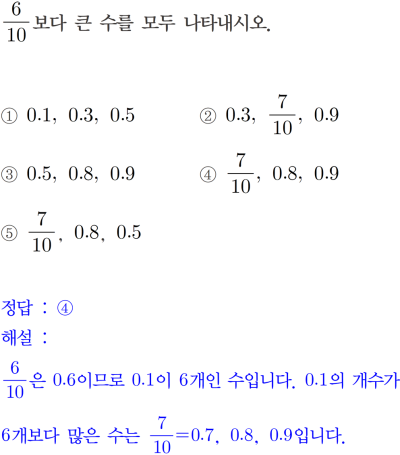 $\frac{6}{10}$보다 큰 수를 모두 나타내시오.

① 0.1, 0.3, 0.5 ② 0.3, $\frac{7}{10}$, 0.9

③ 0.5, 0.8, 0.9 ④ $\frac{7}{10}$, 0.8, 0.9

⑤ $\frac{7}{10}$, 0.8, 0.5

정답 : ④

해설 :

$\frac{6}{10}$은 0.6이므로 0.1이 6개인 수입니다. 0.1의 개수가 6개보다 많은 수는 $\frac{7}{10}=0.7$, 0.8, 0.9입니다.